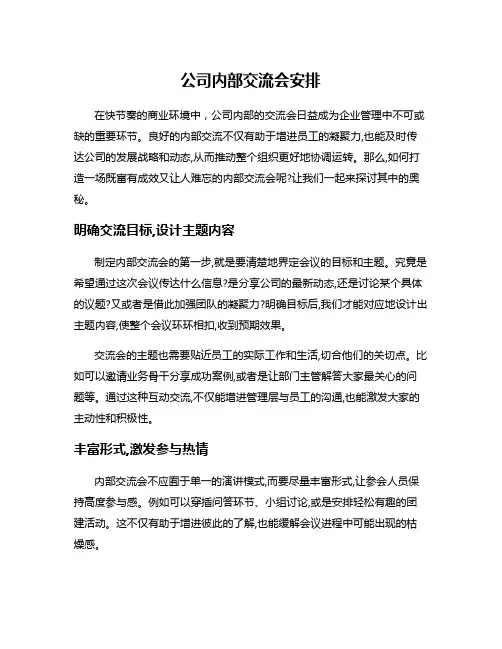 公司内部交流会安排

在快节奏的商业环境中，公司内部的交流会日益成为企业管理中不可或缺的重要环节。良好的内部交流不仅有助于增进员工的凝聚力,也能及时传达公司的发展战略和动态,从而推动整个组织更好地协调运转。那么,如何打造一场既富有成效又让人难忘的内部交流会呢?让我们一起来探讨其中的奥秘。

明确交流目标,设计主题内容

制定内部交流会的第一步,就是要清楚地界定会议的目标和主题。究竟是希望通过这次会议传达什么信息?是分享公司的最新动态,还是讨论某个具体的议题?又或者是借此加强团队的凝聚力?明确目标后,我们才能对应地设计出主题内容,使整个会议环环相扣,收到预期效果。

交流会的主题也需要贴近员工的实际工作和生活,切合他们的关切点。比如可以邀请业务骨干分享成功案例,或者是让部门主管解答大家最关心的问题等。通过这种互动交流,不仅能增进管理层与员工的沟通,也能激发大家的主动性和积极性。

丰富形式,激发参与热情

内部交流会不应囿于单一的演讲模式,而要尽量丰富形式,让参会人员保持高度参与感。例如可以穿插问答环节、小组讨论,或是安排轻松有趣的团建活动。这不仅有助于增进彼此的了解,也能缓解会议进程中可能出现的枯燥感。